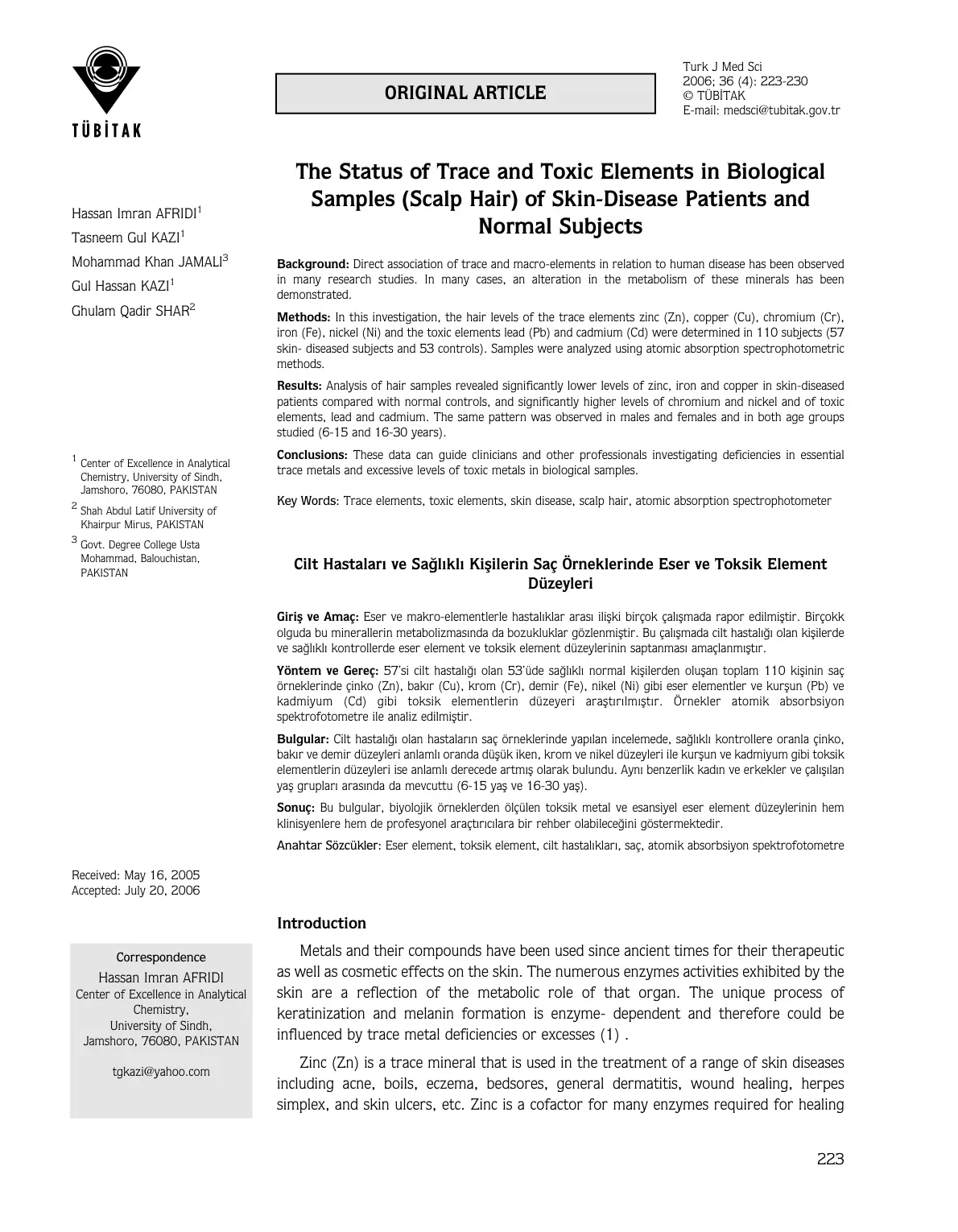 TÜBİTAK

ORIGINAL ARTICLE

Turk J Med Sci
2006; 36 (4): 223-230
© TÜBİTAK
E-mail: medsci@tubitak.gov.tr

Hassan Imran AFRIDI$^{1}$
Tasneem Gul KAZI$^{1}$
Mohammad Khan JAMALI$^{3}$
Gul Hassan KAZI$^{1}$
Ghulam Qadir SHAR$^{2}$

$^{1}$ Center of Excellence in Analytical Chemistry, University of Sindh, Jamshoro, 76080, PAKISTAN

$^{2}$ Shah Abdul Latif University of Khairpur Mirus, PAKISTAN

$^{3}$ Govt. Degree College Usta Mohammad, Balouchistan, PAKISTAN

Received: May 16, 2005
Accepted: July 20, 2006

Correspondence
Hassan Imran AFRIDI
Center of Excellence in Analytical Chemistry,
University of Sindh,
Jamshoro, 76080, PAKISTAN

tgkazi@yahoo.com

The Status of Trace and Toxic Elements in Biological Samples (Scalp Hair) of Skin-Disease Patients and Normal Subjects

Background: Direct association of trace and macro-elements in relation to human disease has been observed in many research studies. In many cases, an alteration in the metabolism of these minerals has been demonstrated.

Methods: In this investigation, the hair levels of the trace elements zinc (Zn), copper (Cu), chromium (Cr), iron (Fe), nickel (Ni) and the toxic elements lead (Pb) and cadmium (Cd) were determined in 110 subjects (57 skin- diseased subjects and 53 controls). Samples were analyzed using atomic absorption spectrophotometric methods.

Results: Analysis of hair samples revealed significantly lower levels of zinc, iron and copper in skin-diseased patients compared with normal controls, and significantly higher levels of chromium and nickel and of toxic elements, lead and cadmium. The same pattern was observed in males and females and in both age groups studied (6-15 and 16-30 years).

Conclusions: These data can guide clinicians and other professionals investigating deficiencies in essential trace metals and excessive levels of toxic metals in biological samples.

Key Words: Trace elements, toxic elements, skin disease, scalp hair, atomic absorption spectrophotometer

Cilt Hastaları ve Sağlıklı Kişilerin Saç Örneklerinde Eser ve Toksik Element Düzeyleri

Giriş ve Amaç: Eser ve makro-elementlerle hastalıklar arası ilişki birçok çalışmada rapor edilmiştir. Birçokk olguda bu minerallerin metabolizmasında da bozukluklar gözlenmiştir. Bu çalışmada cilt hastalığı olan kişilerde ve sağlıklı kontrollerde eser element ve toksik element düzeylerinin saptanması amaçlanmıştır.

Yöntem ve Gereç: 57'si cilt hastalığı olan 53'üde sağlıklı normal kişilerden oluşan toplam 110 kişinin saç örneklerinde çinko (Zn), bakır (Cu), krom (Cr), demir (Fe), nikel (Ni) gibi eser elementler ve kurşun (Pb) ve kadmiyum (Cd) gibi toksik elementlerin düzeyeri araştırılmıştır. Örnekler atomik absorbsiyon spektrofotometre ile analiz edilmiştir.

Bulgular: Cilt hastalığı olan hastaların saç örneklerinde yapılan incelemede, sağlıklı kontrollere oranla çinko, bakır ve demir düzeyleri anlamlı oranda düşük iken, krom ve nikel düzeyleri ile kurşun ve kadmiyum gibi toksik elementlerin düzeyleri ise anlamlı derecede artmış olarak bulundu. Aynı benzerlik kadın ve erkekler ve çalışılan yaş grupları arasında da mevcuttu (6-15 yaş ve 16-30 yaş).

Sonuç: Bu bulgular, biyolojik örneklerden ölçülen toksik metal ve esansiyel eser element düzeylerinin hem klinisyenlere hem de profesyonel araçtırıcılara bir rehber olabileceğini göstermektedir.

Anahtar Sözcükler: Eser element, toksik element, cilt hastalıkları, saç, atomik absorbsiyon spektrofotometre

Introduction

Metals and their compounds have been used since ancient times for their therapeutic as well as cosmetic effects on the skin. The numerous enzymes activities exhibited by the skin are a reflection of the metabolic role of that organ. The unique process of keratinization and melanin formation is enzyme- dependent and therefore could be influenced by trace metal deficiencies or excesses (1) .

Zinc (Zn) is a trace mineral that is used in the treatment of a range of skin diseases including acne, boils, eczema, bedsores, general dermatitis, wound healing, herpes simplex, and skin ulcers, etc. Zinc is a cofactor for many enzymes required for healing

223